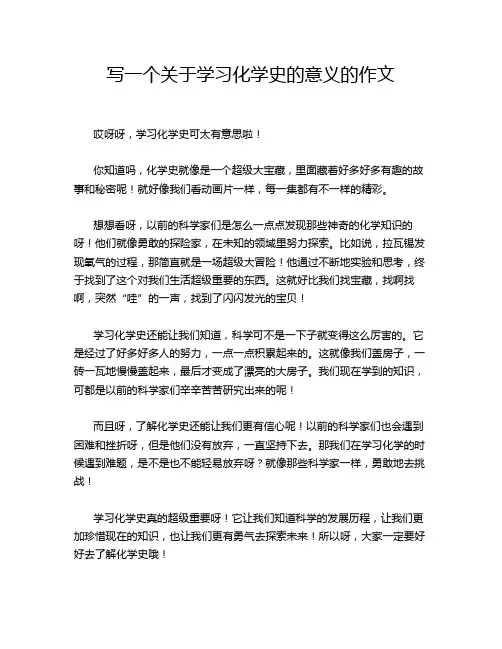 写一个关于学习化学史的意义的作文

哎呀呀，学习化学史可太有意思啦！

你知道吗，化学史就像是一个超级大宝藏，里面藏着好多好多有趣的故事和秘密呢！就好像我们看动画片一样，每一集都有不一样的精彩。

想想看呀，以前的科学家们是怎么一点点发现那些神奇的化学知识的呀！他们就像勇敢的探险家，在未知的领域里努力探索。比如说，拉瓦锡发现氧气的过程，那简直就是一场超级大冒险！他通过不断地实验和思考，终于找到了这个对我们生活超级重要的东西。这就好比我们找宝藏，找啊找啊，突然“哇”的一声，找到了闪闪发光的宝贝！

学习化学史还能让我们知道，科学可不是一下子就变得这么厉害的。它是经过了好多好多人的努力，一点一点积累起来的。这就像我们盖房子，一砖一瓦地慢慢盖起来，最后才变成了漂亮的大房子。我们现在学到的知识，可都是以前的科学家们辛辛苦苦研究出来的呢！

而且呀，了解化学史还能让我们更有信心呢！以前的科学家们也会遇到困难和挫折呀，但是他们没有放弃，一直坚持下去。那我们在学习化学的时候遇到难题，是不是也不能轻易放弃呀？就像那些科学家一样，勇敢地去挑战！

学习化学史真的超级重要呀！它让我们知道科学的发展历程，让我们更加珍惜现在的知识，也让我们更有勇气去探索未来！所以呀，大家一定要好好去了解化学史哦！